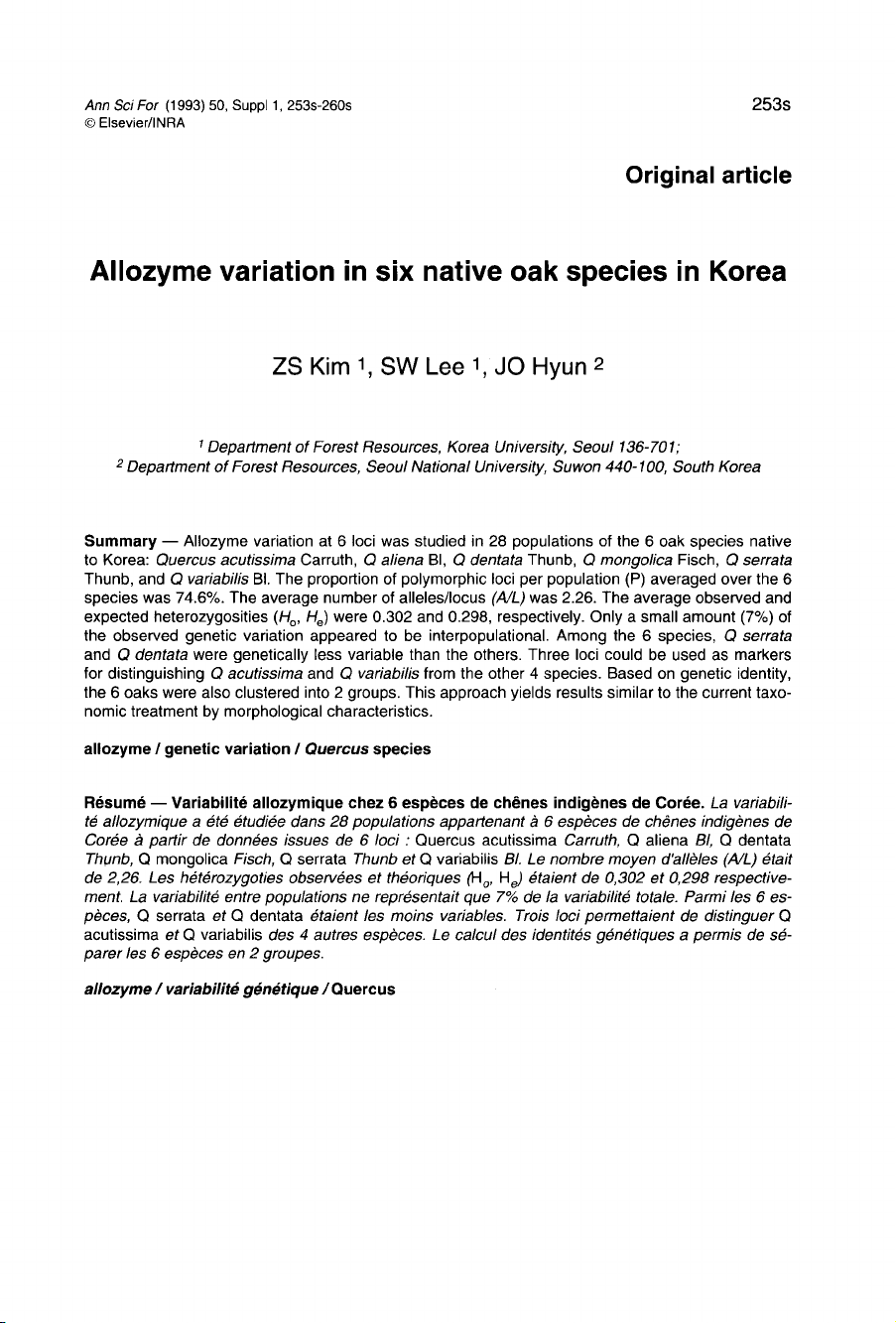 Ann Sci For (1993) 50, Suppl 1, 253s-260s
© Elsevier/INRA

253s

Original article

Allozyme variation in six native oak species in Korea

ZS Kim $^1$, SW Lee $^1$, JO Hyun $^2$

$^1$ Department of Forest Resources, Korea University, Seoul 136-701;
$^2$ Department of Forest Resources, Seoul National University, Suwon 440-100, South Korea

Summary — Allozyme variation at 6 loci was studied in 28 populations of the 6 oak species native to Korea: Quercus acutissima Carruth, Q aliena Bl, Q dentata Thunb, Q mongolica Fisch, Q serrata Thunb, and Q variabilis Bl. The proportion of polymorphic loci per population (P) averaged over the 6 species was 74.6%. The average number of alleles/locus (A/L) was 2.26. The average observed and expected heterozygosities ($H_o$, $H_e$) were 0.302 and 0.298, respectively. Only a small amount (7%) of the observed genetic variation appeared to be interpopulational. Among the 6 species, Q serrata and Q dentata were genetically less variable than the others. Three loci could be used as markers for distinguishing Q acutissima and Q variabilis from the other 4 species. Based on genetic identity, the 6 oaks were also clustered into 2 groups. This approach yields results similar to the current taxonomic treatment by morphological characteristics.

allozyme / genetic variation / Quercus species

Résumé — Variabilité allozymique chez 6 espèces de chênes indigènes de Corée. La variabilité allozymique a été étudiée dans 28 populations appartenant à 6 espèces de chênes indigènes de Corée à partir de données issues de 6 loci : Quercus acutissima Carruth, Q aliena Bl, Q dentata Thunb, Q mongolica Fisch, Q serrata Thunb et Q variabilis Bl. Le nombre moyen d'allèles (A/L) était de 2,26. Les hétérozygoties observées et théoriques ($H_o$, $H_e$) étaient de 0,302 et 0,298 respectivement. La variabilité entre populations ne représentait que 7% de la variabilité totale. Parmi les 6 espèces, Q serrata et Q dentata étaient les moins variables. Trois loci permettaient de distinguer Q acutissima et Q variabilis des 4 autres espèces. Le calcul des identités génétiques a permis de séparer les 6 espèces en 2 groupes.

allozyme / variabilité génétique / Quercus